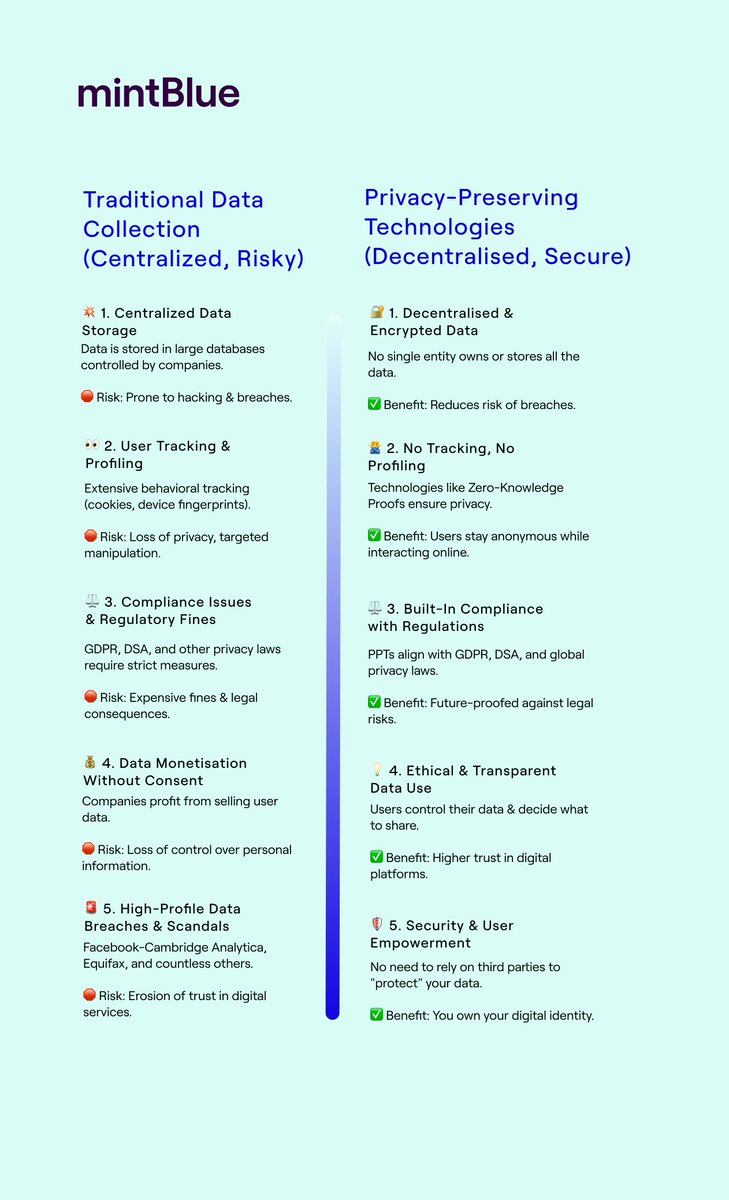 mintBlue

Traditional Data Collection (Centralized, Risky)

💥 1. Centralized Data Storage
Data is stored in large databases controlled by companies.

🔴 Risk: Prone to hacking & breaches.

👀 2. User Tracking & Profiling
Extensive behavioral tracking (cookies, device fingerprints).

🔴 Risk: Loss of privacy, targeted manipulation.

⚖️ 3. Compliance Issues & Regulatory Fines
GDPR, DSA, and other privacy laws require strict measures.

🔴 Risk: Expensive fines & legal consequences.

💰 4. Data Monetisation Without Consent
Companies profit from selling user data.

🔴 Risk: Loss of control over personal information.

🚨 5. High-Profile Data Breaches & Scandals
Facebook-Cambridge Analytica, Equifax, and countless others.

🔴 Risk: Erosion of trust in digital services.

Privacy-Preserving Technologies (Decentralised, Secure)

🔐 1. Decentralised & Encrypted Data
No single entity owns or stores all the data.

✅ Benefit: Reduces risk of breaches.

🙅 2. No Tracking, No Profiling
Technologies like Zero-Knowledge Proofs ensure privacy.

✅ Benefit: Users stay anonymous while interacting online.

⚖️ 3. Built-In Compliance with Regulations
PPTs align with GDPR, DSA, and global privacy laws.

✅ Benefit: Future-proofed against legal risks.

💡 4. Ethical & Transparent Data Use
Users control their data & decide what to share.

✅ Benefit: Higher trust in digital platforms.

🛡️ 5. Security & User Empowerment
No need to rely on third parties to "protect" your data.

✅ Benefit: You own your digital identity.